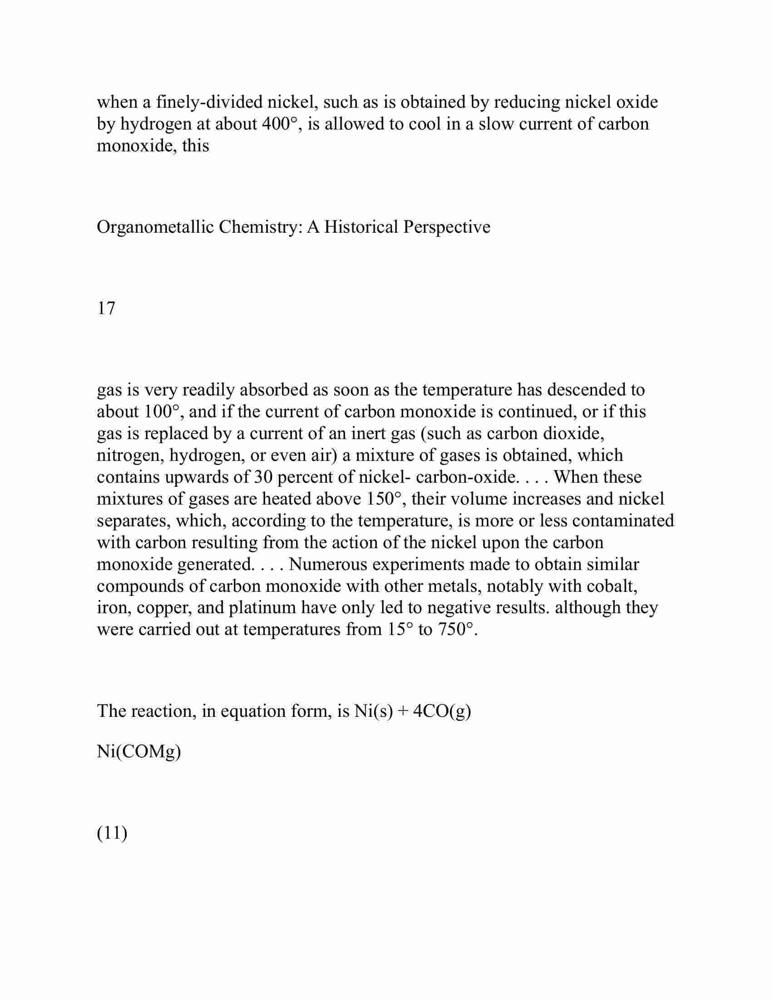 when a finely-divided nickel, such as is obtained by reducing nickel oxide by hydrogen at about 400°, is allowed to cool in a slow current of carbon monoxide, this

Organometallic Chemistry: A Historical Perspective

17

gas is very readily absorbed as soon as the temperature has descended to about 100°, and if the current of carbon monoxide is continued, or if this gas is replaced by a current of an inert gas (such as carbon dioxide, nitrogen, hydrogen, or even air) a mixture of gases is obtained, which contains upwards of 30 percent of nickel- carbon-oxide. . . . When these mixtures of gases are heated above 150°, their volume increases and nickel separates, which, according to the temperature, is more or less contaminated with carbon resulting from the action of the nickel upon the carbon monoxide generated. . . . Numerous experiments made to obtain similar compounds of carbon monoxide with other metals, notably with cobalt, iron, copper, and platinum have only led to negative results. although they were carried out at temperatures from 15° to 750°.

The reaction, in equation form, is Ni(s) + 4CO(g)

Ni(COMg)

(11)